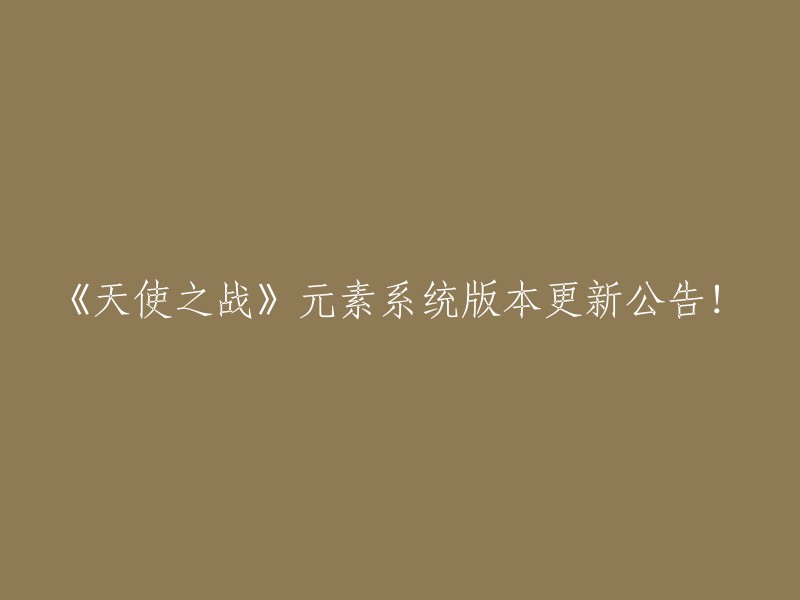 《天使之战》元素系统版本更新公告！